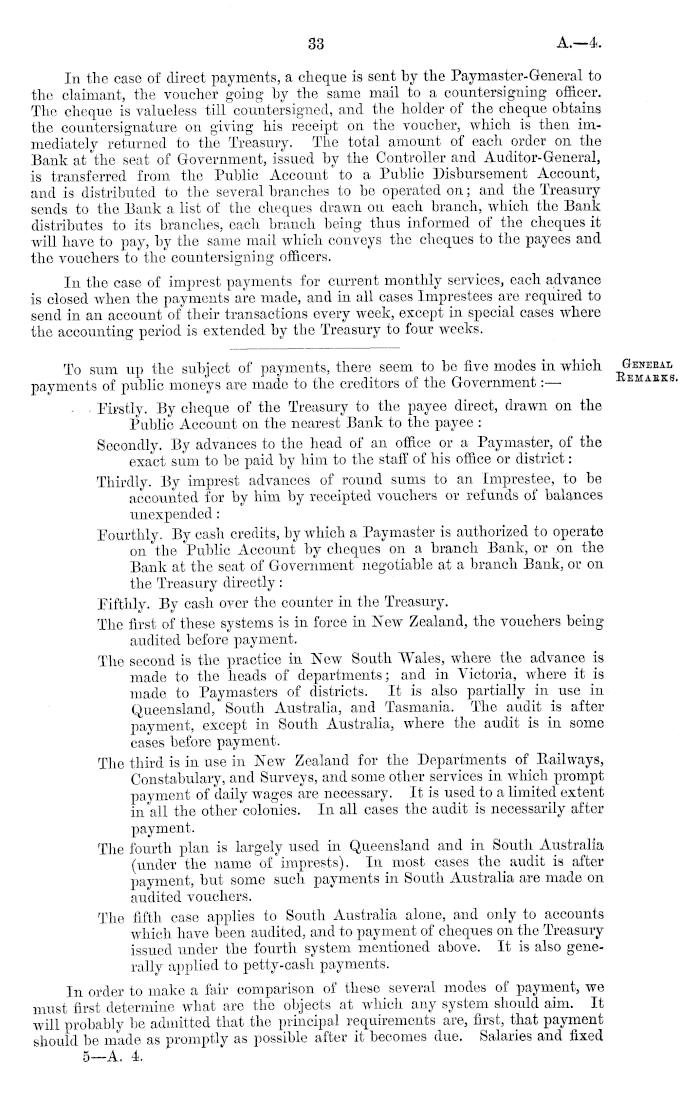 33 A.—4.

In the case of direct payments, a cheque is sent by the Paymaster-General to the claimant, the voucher going by the same mail to a countersigning officer. The cheque is valueless till countersigned, and the holder of the cheque obtains the countersignature on giving his receipt on the voucher, which is then immediately returned to the Treasury. The total amount of each order on the Bank at the seat of Government, issued by the Controller and Auditor-General, is transferred from the Public Account to a Public Disbursement Account, and is distributed to the several branches to be operated on; and the Treasury sends to the Bank a list of the cheques drawn on each branch, which the Bank distributes to its branches, each branch being thus informed of the cheques it will have to pay, by the same mail which conveys the cheques to the payees and the vouchers to the countersigning officers.

In the case of imprest payments for current monthly services, each advance is closed when the payments are made, and in all cases Imprestees are required to send in an account of their transactions every week, except in special cases where the accounting period is extended by the Treasury to four weeks.

GENERAL REMARKS.

To sum up the subject of payments, there seem to be five modes in which payments of public moneys are made to the creditors of the Government:—

Firstly. By cheque of the Treasury to the payee direct, drawn on the Public Account on the nearest Bank to the payee:

Secondly. By advances to the head of an office or a Paymaster, of the exact sum to be paid by him to the staff of his office or district:

Thirdly. By imprest advances of round sums to an Imprestee, to be accounted for by him by receipted vouchers or refunds of balances unexpended:

Fourthly. By cash credits, by which a Paymaster is authorized to operate on the Public Account by cheques on a branch Bank, or on the Bank at the seat of Government negotiable at a branch Bank, or on the Treasury directly:

Fifthly. By cash over the counter in the Treasury.

The first of these systems is in force in New Zealand, the vouchers being audited before payment.

The second is the practice in New South Wales, where the advance is made to the heads of departments; and in Victoria, where it is made to Paymasters of districts. It is also partially in use in Queensland, South Australia, and Tasmania. The audit is after payment, except in South Australia, where the audit is in some cases before payment.

The third is in use in New Zealand for the Departments of Railways, Constabulary, and Surveys, and some other services in which prompt payment of daily wages are necessary. It is used to a limited extent in all the other colonies. In all cases the audit is necessarily after payment.

The fourth plan is largely used in Queensland and in South Australia (under the name of imprests). In most cases the audit is after payment, but some such payments in South Australia are made on audited vouchers.

The fifth case applies to South Australia alone, and only to accounts which have been audited, and to payment of cheques on the Treasury issued under the fourth system mentioned above. It is also generally applied to petty-cash payments.

In order to make a fair comparison of these several modes of payment, we must first determine what are the objects at which any system should aim. It will probably be admitted that the principal requirements are, first, that payment should be made as promptly as possible after it becomes due. Salaries and fixed

5—A. 4.